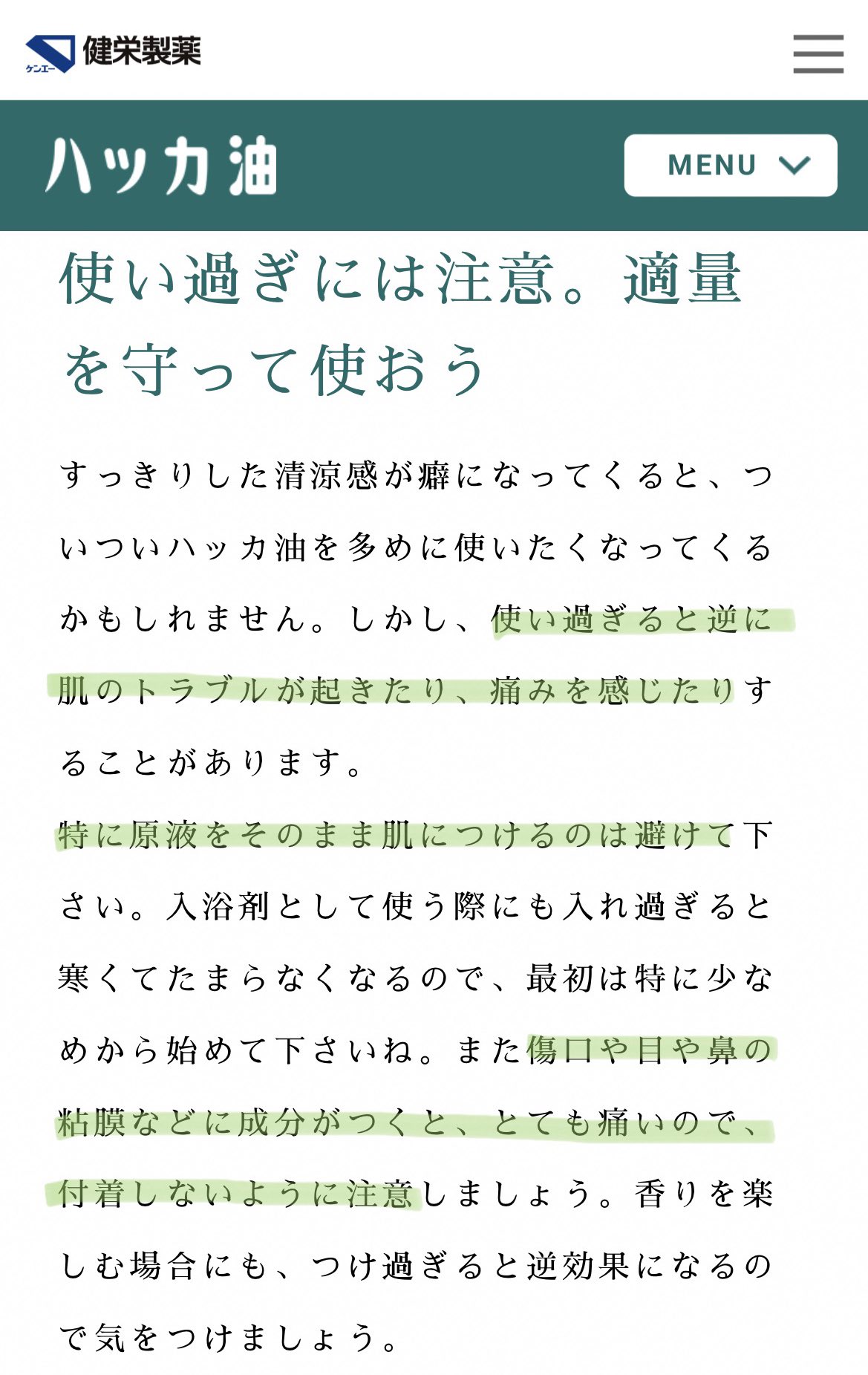 ケンエー 健栄製薬

ハッカ油

MENU

使い過ぎには注意。適量を守って使おう

すっきりした清涼感が癖になってくると、ついついハッカ油を多めに使いたくなってくるかもしれません。しかし、使い過ぎると逆に肌のトラブルが起きたり、痛みを感じたりすることがあります。
特に原液をそのまま肌につけるのは避けて下さい。入浴剤として使う際にも入れ過ぎると寒くてたまらなくなるので、最初は特に少なめから始めて下さいね。また傷口や目や鼻の粘膜などに成分がつくと、とても痛いので、付着しないように注意しましょう。香りを楽しむ場合にも、つけ過ぎると逆効果になるので気をつけましょう。